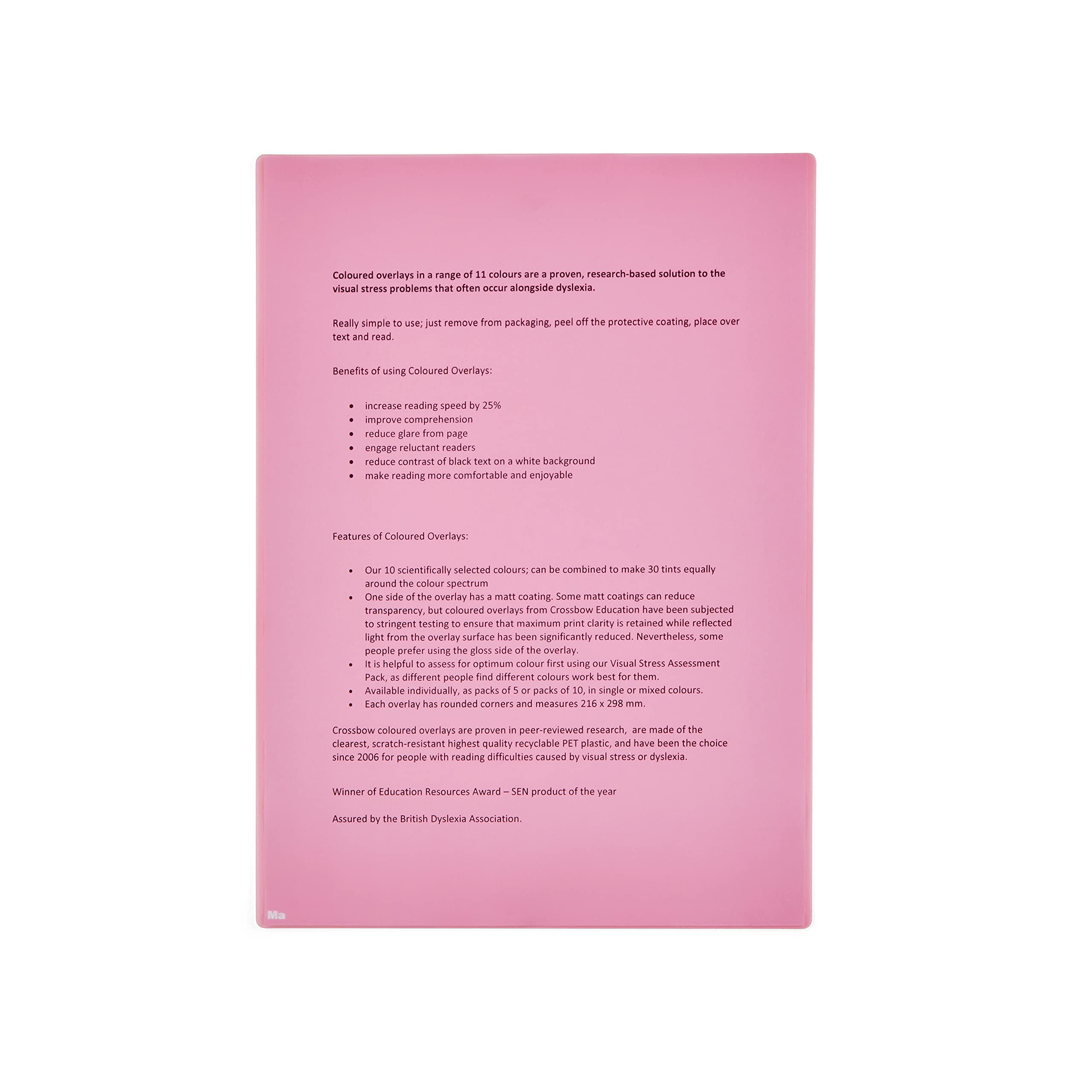 Coloured overlays in a range of 11 colours are a proven, research-based solution to the visual stress problems that often occur alongside dyslexia.

Really simple to use; just remove from packaging, peel off the protective coating, place over text and read.

Benefits of using Coloured Overlays:

• increase reading speed by 25%
• improve comprehension
• reduce glare from page
• engage reluctant readers
• reduce contrast of black text on a white background
• make reading more comfortable and enjoyable

Features of Coloured Overlays:

• Our 10 scientifically selected colours; can be combined to make 30 tints equally around the colour spectrum
• One side of the overlay has a matt coating. Some matt coatings can reduce transparency, but coloured overlays from Crossbow Education have been subjected to stringent testing to ensure that maximum print clarity is retained while reflected light from the overlay surface has been significantly reduced. Nevertheless, some people prefer using the gloss side of the overlay.
• It is helpful to assess for optimum colour first using our Visual Stress Assessment Pack, as different people find different colours work best for them.
• Available individually, as packs of 5 or packs of 10, in single or mixed colours.
• Each overlay has rounded corners and measures 216 x 298 mm.

Crossbow coloured overlays are proven in peer-reviewed research, are made of the clearest, scratch-resistant highest quality recyclable PET plastic, and have been the choice since 2006 for people with reading difficulties caused by visual stress or dyslexia.

Winner of Education Resources Award – SEN product of the year

Assured by the British Dyslexia Association.

Ma